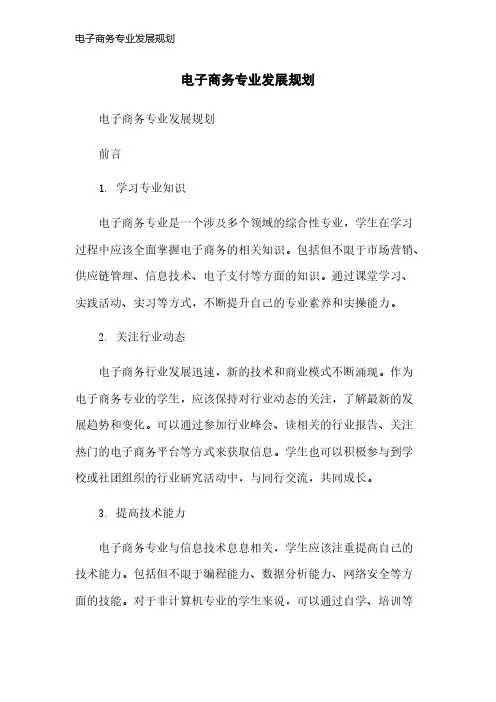 电子商务专业发展规划

电子商务专业发展规划

电子商务专业发展规划

前言

1. 学习专业知识

电子商务专业是一个涉及多个领域的综合性专业，学生在学习过程中应该全面掌握电子商务的相关知识。包括但不限于市场营销、供应链管理、信息技术、电子支付等方面的知识。通过课堂学习、实践活动、实习等方式，不断提升自己的专业素养和实操能力。

2. 关注行业动态

电子商务行业发展迅速，新的技术和商业模式不断涌现。作为电子商务专业的学生，应该保持对行业动态的关注，了解最新的发展趋势和变化。可以通过参加行业峰会、读相关的行业报告、关注热门的电子商务平台等方式来获取信息。学生也可以积极参与到学校或社团组织的行业研究活动中，与同行交流，共同成长。

3. 提高技术能力

电子商务专业与信息技术息息相关，学生应该注重提高自己的技术能力。包括但不限于编程能力、数据分析能力、网络安全等方面的技能。对于非计算机专业的学生来说，可以通过自学、培训等